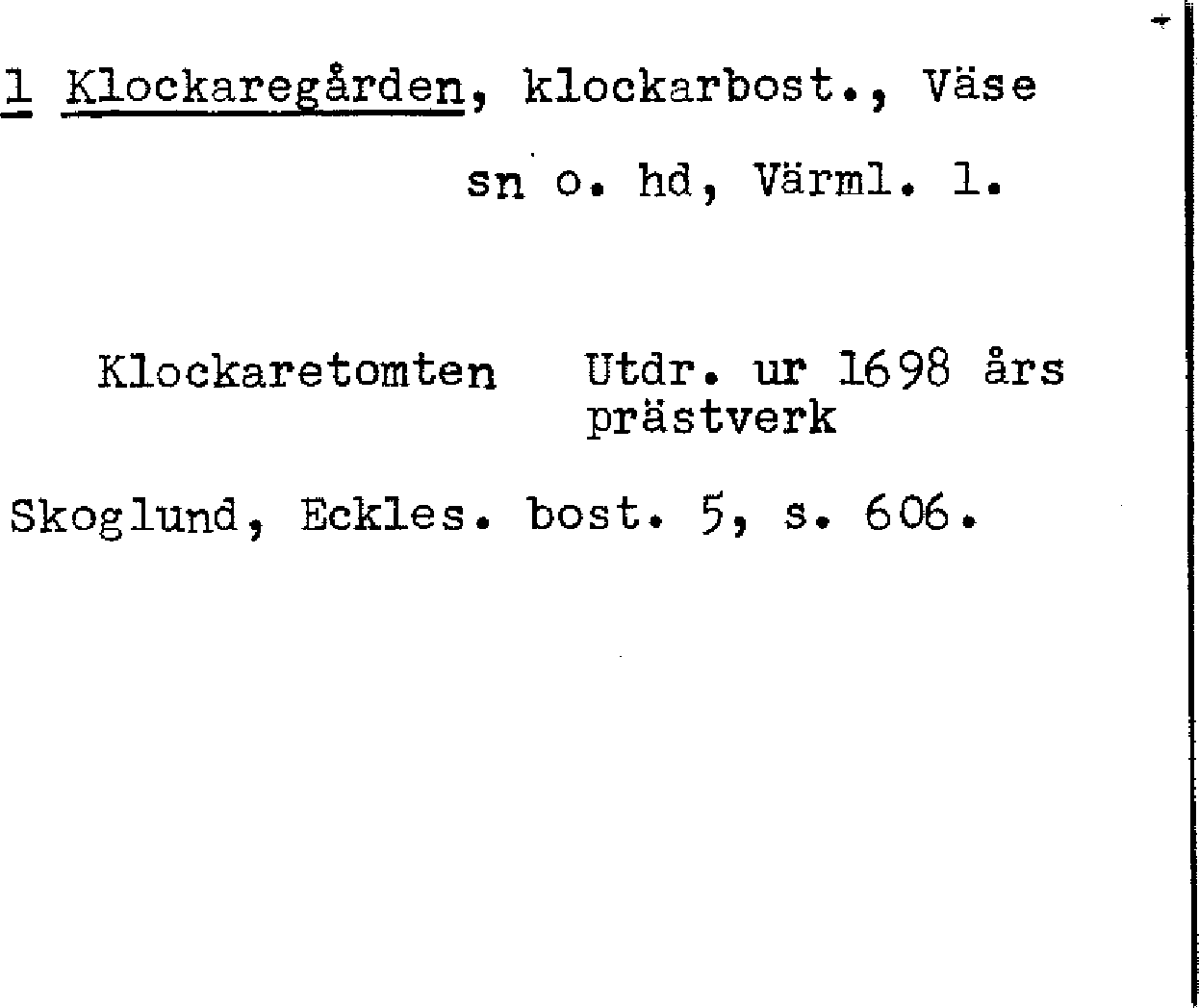 1 Klockaregården, klockarbost., Väse sn o. hd, Värml. l.

Klockaretomten

Utdr. ur 1698 års prästverk

Skoglund, Eckles. bost. 5, s. 606.